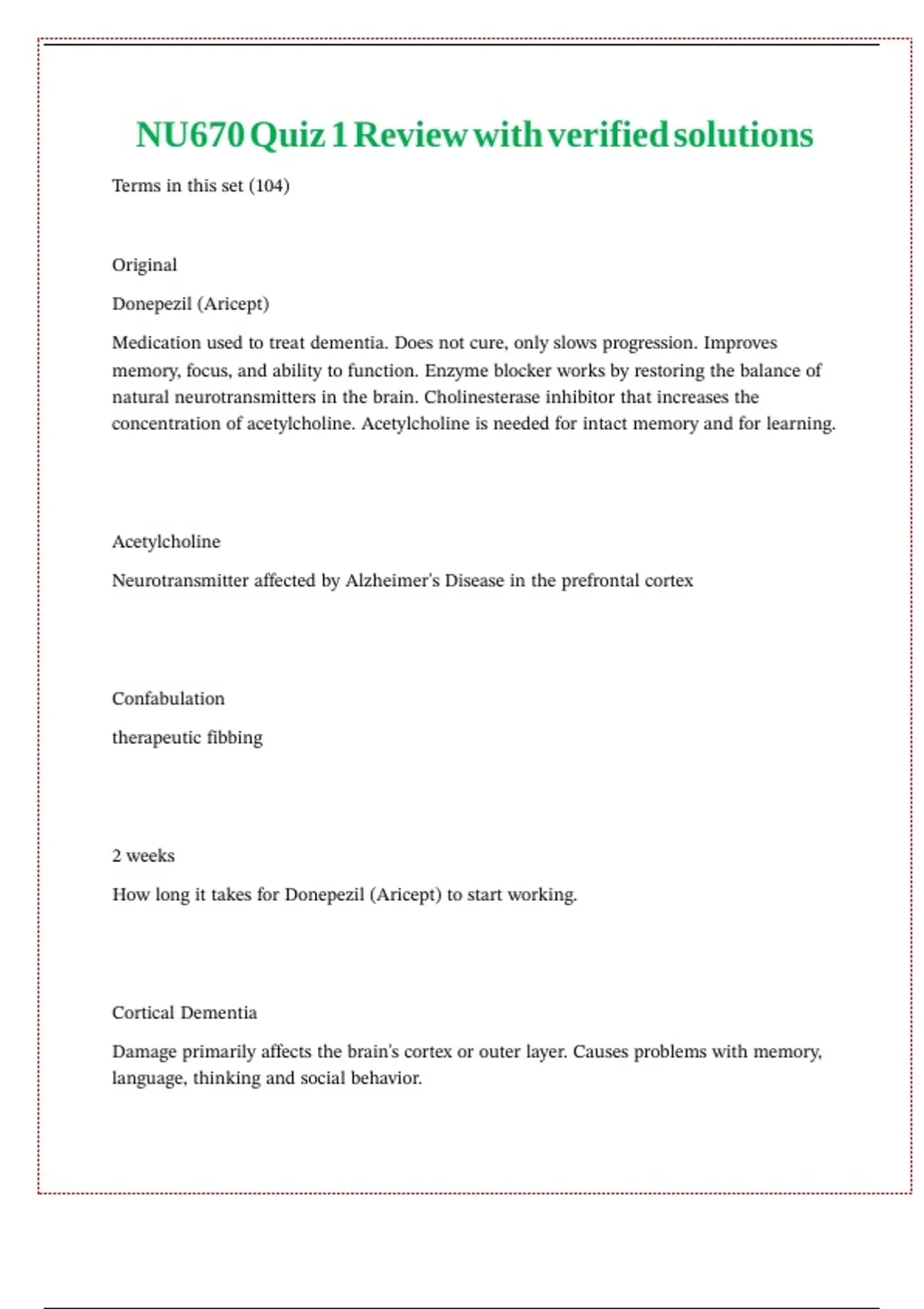 NU670 Quiz 1 Review with verified solutions

Terms in this set (104)

Original

Donepezil (Aricept)

Medication used to treat dementia. Does not cure, only slows progression. Improves memory, focus, and ability to function. Enzyme blocker works by restoring the balance of natural neurotransmitters in the brain. Cholinesterase inhibitor that increases the concentration of acetylcholine. Acetylcholine is needed for intact memory and for learning.

Acetylcholine

Neurotransmitter affected by Alzheimer's Disease in the prefrontal cortex

Confabulation

therapeutic fibbing

2 weeks

How long it takes for Donepezil (Aricept) to start working.

Cortical Dementia

Damage primarily affects the brain's cortex or outer layer. Causes problems with memory, language, thinking and social behavior.